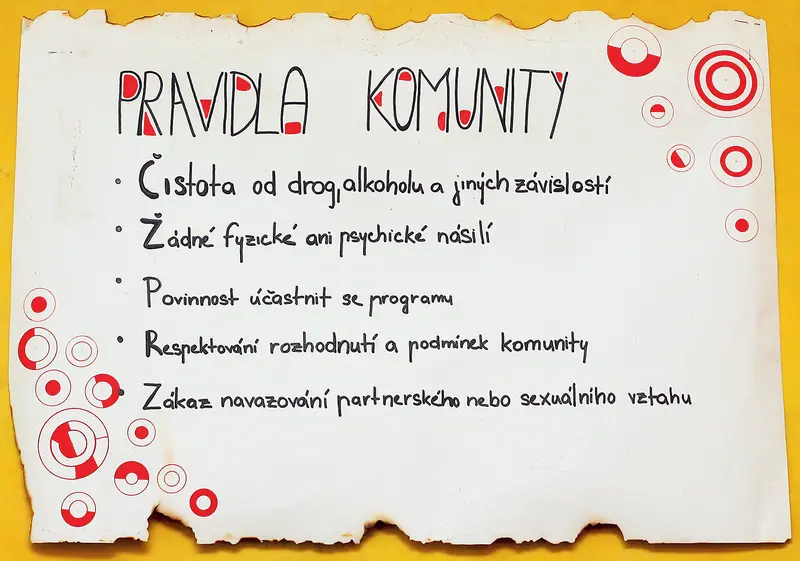 PRAVIDLA KOMUNITY

• Čistota od drog, alkoholu a jiných závislostí
• Žádné fyzické ani psychické násilí
• Povinnost účastnit se programu
• Respektování rozhodnutí a podmínek komunity
• Zákaz navazování partnerského nebo sexuálního vztahu